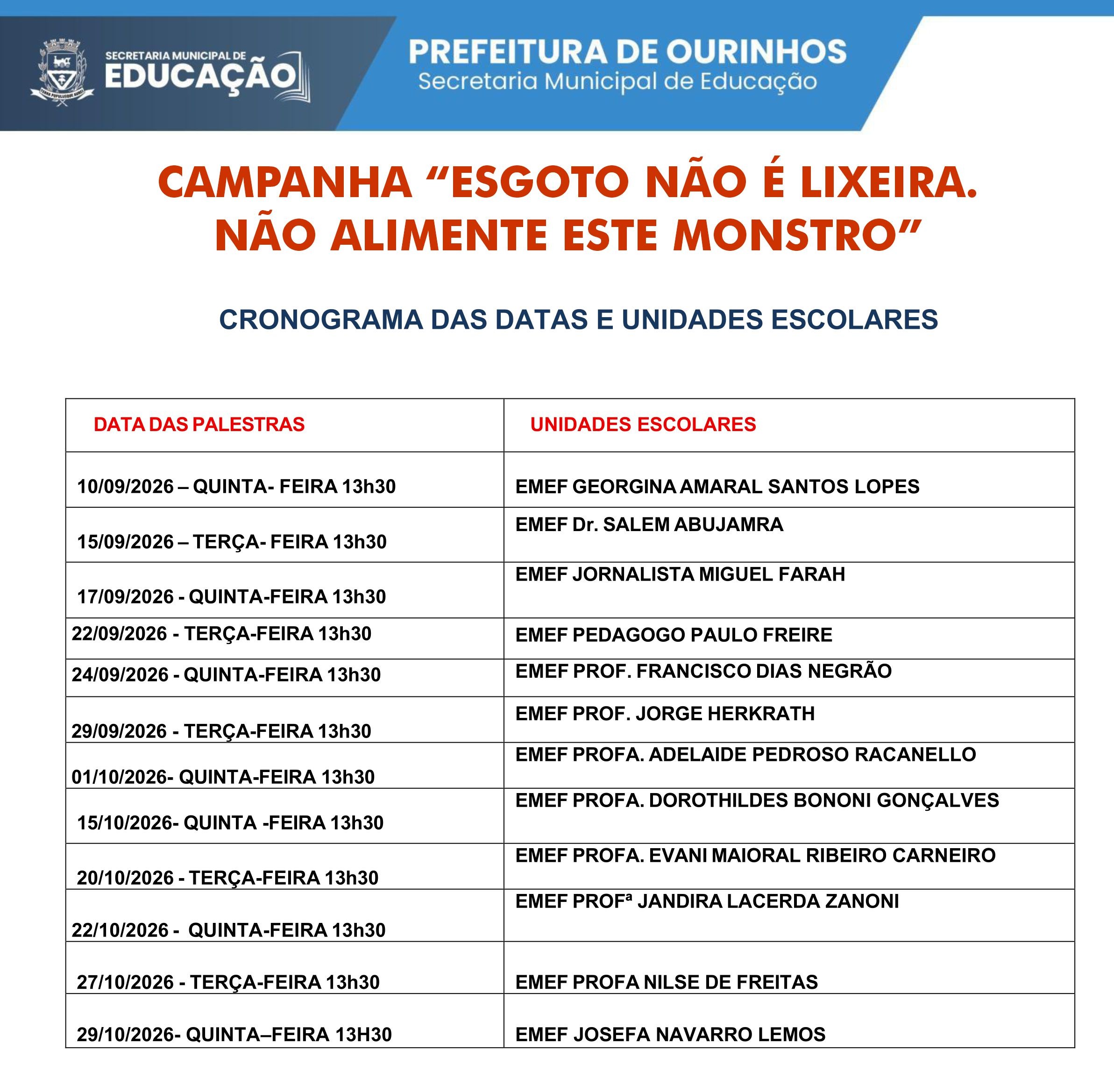 SECRETARIA MUNICIPAL DE
EDUCAÇÃO

PREFEITURA DE OURINHOS
Secretaria Municipal de Educação

CAMPANHA "ESGOTO NÃO É LIXEIRA. NÃO ALIMENTE ESTE MONSTRO"

CRONOGRAMA DAS DATAS E UNIDADES ESCOLARES

| DATA DAS PALESTRAS | UNIDADES ESCOLARES |
|---|---|
| 10/09/2026 – QUINTA- FEIRA 13h30 | EMEF GEORGINA AMARAL SANTOS LOPES |
| 15/09/2026 – TERÇA- FEIRA 13h30 | EMEF Dr. SALEM ABUJAMRA |
| 17/09/2026 - QUINTA-FEIRA 13h30 | EMEF JORNALISTA MIGUEL FARAH |
| 22/09/2026 - TERÇA-FEIRA 13h30 | EMEF PEDAGOGO PAULO FREIRE |
| 24/09/2026 - QUINTA-FEIRA 13h30 | EMEF PROF. FRANCISCO DIAS NEGRÃO |
| 29/09/2026 - TERÇA-FEIRA 13h30 | EMEF PROF. JORGE HERKRATH |
| 01/10/2026- QUINTA-FEIRA 13h30 | EMEF PROFA. ADELAIDE PEDROSO RACANELLO |
| 15/10/2026- QUINTA -FEIRA 13h30 | EMEF PROFA. DOROTHILDES BONONI GONÇALVES |
| 20/10/2026 - TERÇA-FEIRA 13h30 | EMEF PROFA. EVANI MAIORAL RIBEIRO CARNEIRO |
| 22/10/2026 - QUINTA-FEIRA 13h30 | EMEF PROFª JANDIRA LACERDA ZANONI |
| 27/10/2026 - TERÇA-FEIRA 13h30 | EMEF PROFA NILSE DE FREITAS |
| 29/10/2026- QUINTA–FEIRA 13H30 | EMEF JOSEFA NAVARRO LEMOS |